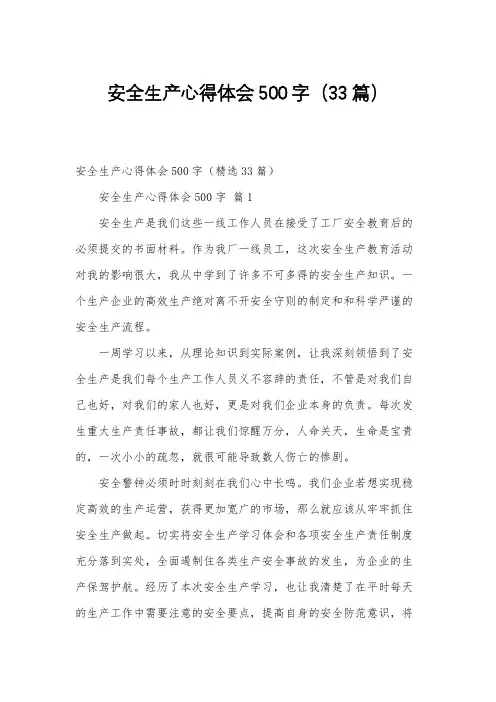 安全生产心得体会500字（33篇）

安全生产心得体会500字（精选33篇）

安全生产心得体会500字 篇1

安全生产是我们这些一线工作人员在接受了工厂安全教育后的必须提交的书面材料。作为我厂一线员工，这次安全生产教育活动对我的影响很大，我从中学到了许多不可多得的安全生产知识。一个生产企业的高效生产绝对离不开安全守则的制定和和科学严谨的安全生产流程。

一周学习以来，从理论知识到实际案例，让我深刻领悟到了安全生产是我们每个生产工作人员义不容辞的责任，不管是对我们自己也好，对我们的家人也好，更是对我们企业本身的负责。每次发生重大生产责任事故，都让我们惊醒万分，人命关天，生命是宝贵的，一次小小的疏忽，就很可能导致数人伤亡的惨剧。

安全警钟必须时时刻刻在我们心中长鸣。我们企业若想实现稳定高效的生产运营，获得更加宽广的市场，那么就应该从牢牢抓住安全生产做起。切实将安全生产学习体会和各项安全生产责任制度充分落到实处，全面遏制住各类生产安全事故的发生，为企业的生产保驾护航。经历了本次安全生产学习，也让我清楚了在平时每天的生产工作中需要注意的安全要点，提高自身的安全防范意识，将